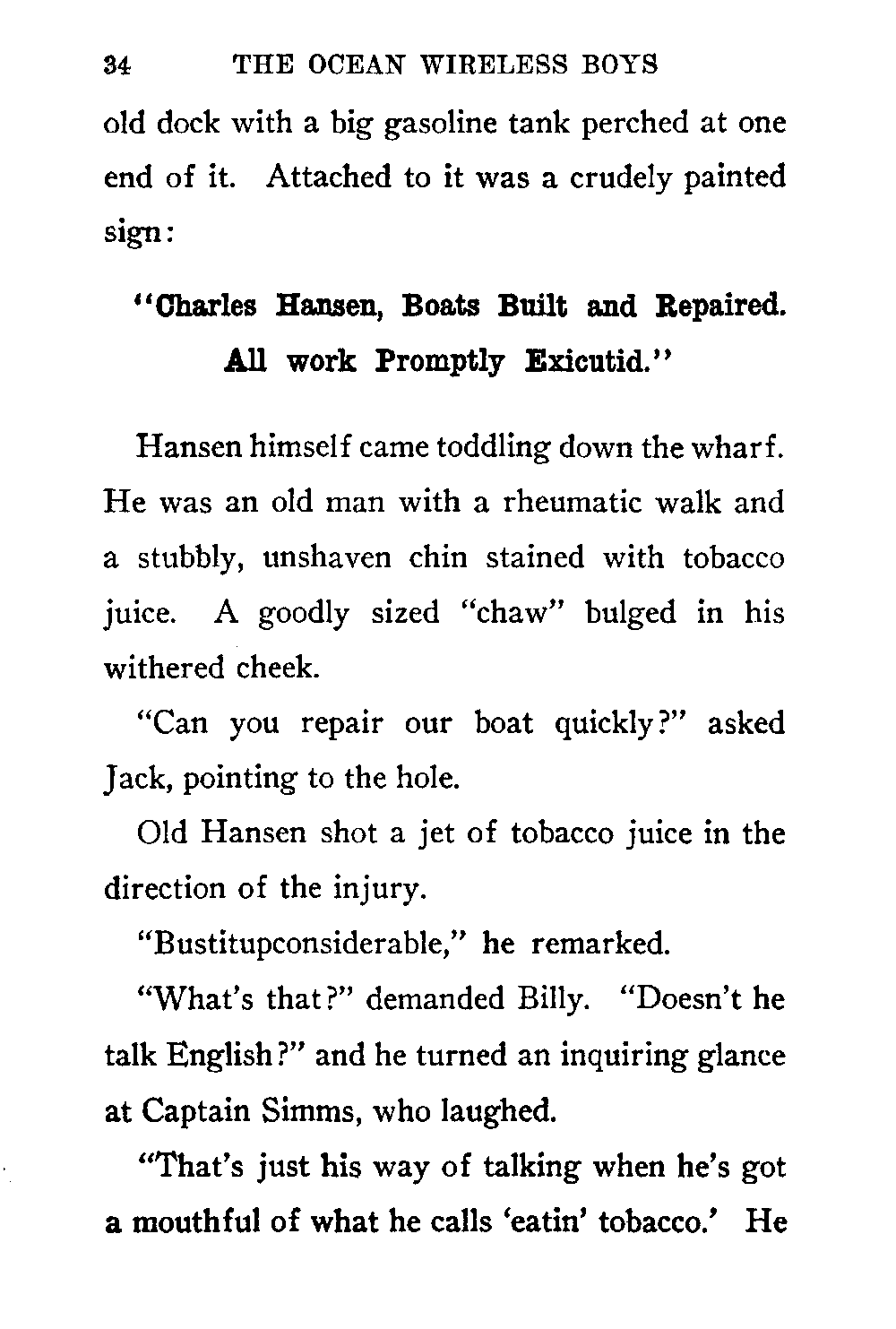 34 THE OCEAN WIRELESS BOYS

old dock with a big gasoline tank perched at one end of it. Attached to it was a crudely painted sign:

"Charles Hansen, Boats Built and Repaired. All work Promptly Exicutid."

Hansen himself came toddling down the wharf. He was an old man with a rheumatic walk and a stubbly, unshaven chin stained with tobacco juice. A goodly sized "chaw" bulged in his withered cheek.

"Can you repair our boat quickly?" asked Jack, pointing to the hole.

Old Hansen shot a jet of tobacco juice in the direction of the injury.

"Bustitupconsiderable," he remarked.

"What's that?" demanded Billy. "Doesn't he talk English?" and he turned an inquiring glance at Captain Simms, who laughed.

"That's just his way of talking when he's got a mouthful of what he calls 'eatin' tobacco.' He